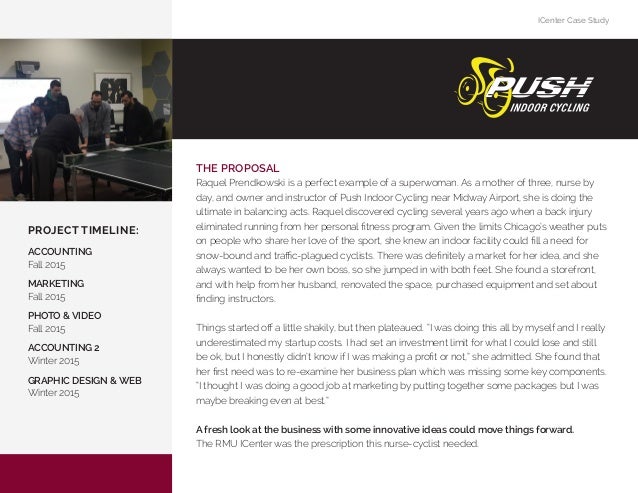 ICenter Case Study

PUSH
INDOOR CYCLING

PROJECT TIMELINE:

ACCOUNTING
Fall 2015

MARKETING
Fall 2015

PHOTO & VIDEO
Fall 2015

ACCOUNTING 2
Winter 2015

GRAPHIC DESIGN & WEB
Winter 2015

THE PROPOSAL
Raquel Prendkowski is a perfect example of a superwoman. As a mother of three, nurse by day, and owner and instructor of Push Indoor Cycling near Midway Airport, she is doing the ultimate in balancing acts. Raquel discovered cycling several years ago when a back injury eliminated running from her personal fitness program. Given the limits Chicago's weather puts on people who share her love of the sport, she knew an indoor facility could fill a need for snow-bound and traffic-plagued cyclists. There was definitely a market for her idea, and she always wanted to be her own boss, so she jumped in with both feet. She found a storefront, and with help from her husband, renovated the space, purchased equipment and set about finding instructors.

Things started off a little shakily, but then plateaued. "I was doing this all by myself and I really underestimated my startup costs. I had set an investment limit for what I could lose and still be ok, but I honestly didn't know if I was making a profit or not," she admitted. She found that her first need was to re-examine her business plan which was missing some key components. "I thought I was doing a good job at marketing by putting together some packages but I was maybe breaking even at best."

A fresh look at the business with some innovative ideas could move things forward.
The RMU ICenter was the prescription this nurse-cyclist needed.